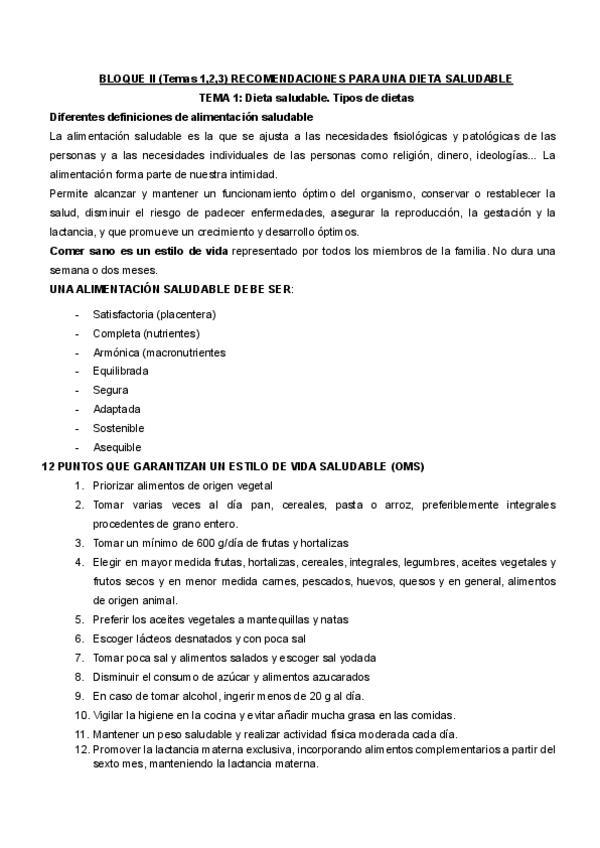 BLOQUE II (Temas 1,2,3) RECOMENDACIONES PARA UNA DIETA SALUDABLE

TEMA 1: Dieta saludable. Tipos de dietas

Diferentes definiciones de alimentación saludable

La alimentación saludable es la que se ajusta a las necesidades fisiológicas y patológicas de las personas y a las necesidades individuales de las personas como religión, dinero, ideologías... La alimentación forma parte de nuestra intimidad.

Permite alcanzar y mantener un funcionamiento óptimo del organismo, conservar o restablecer la salud, disminuir el riesgo de padecer enfermedades, asegurar la reproducción, la gestación y la lactancia, y que promueve un crecimiento y desarrollo óptimos.

Comer sano es un estilo de vida representado por todos los miembros de la familia. No dura una semana o dos meses.

UNA ALIMENTACIÓN SALUDABLE DEBE SER:

- Satisfactoria (placentera)
- Completa (nutrientes)
- Armónica (macronutrientes
- Equilibrada
- Segura
- Adaptada
- Sostenible
- Asequible

12 PUNTOS QUE GARANTIZAN UN ESTILO DE VIDA SALUDABLE (OMS)

1. Priorizar alimentos de origen vegetal
2. Tomar varias veces al día pan, cereales, pasta o arroz, preferiblemente integrales procedentes de grano entero.
3. Tomar un mínimo de 600 g/día de frutas y hortalizas
4. Elegir en mayor medida frutas, hortalizas, cereales, integrales, legumbres, aceites vegetales y frutos secos y en menor medida carnes, pescados, huevos, quesos y en general, alimentos de origen animal.
5. Preferir los aceites vegetales a mantequillas y natas
6. Escoger lácteos desnatados y con poca sal
7. Tomar poca sal y alimentos salados y escoger sal yodada
8. Disminuir el consumo de azúcar y alimentos azucarados
9. En caso de tomar alcohol, ingerir menos de 20 g al día.
10. Vigilar la higiene en la cocina y evitar añadir mucha grasa en las comidas.
11. Mantener un peso saludable y realizar actividad física moderada cada día.
12. Promover la lactancia materna exclusiva, incorporando alimentos complementarios a partir del sexto mes, manteniendo la lactancia materna.